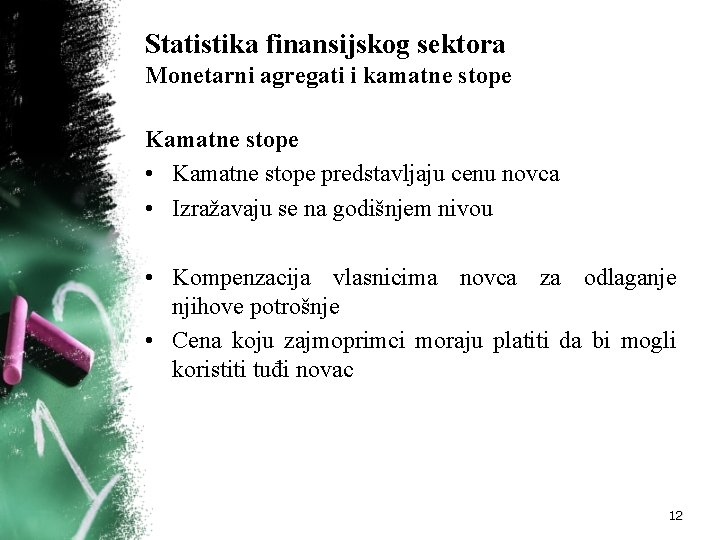 Statistika finansijskog sektora
Monetarni agregati i kamatne stope

Kamatne stope
• Kamatne stope predstavljaju cenu novca
• Izražavaju se na godišnjem nivou

• Kompenzacija vlasnicima novca za odlaganje njihove potrošnje
• Cena koju zajmoprimci moraju platiti da bi mogli koristiti tuđi novac

12